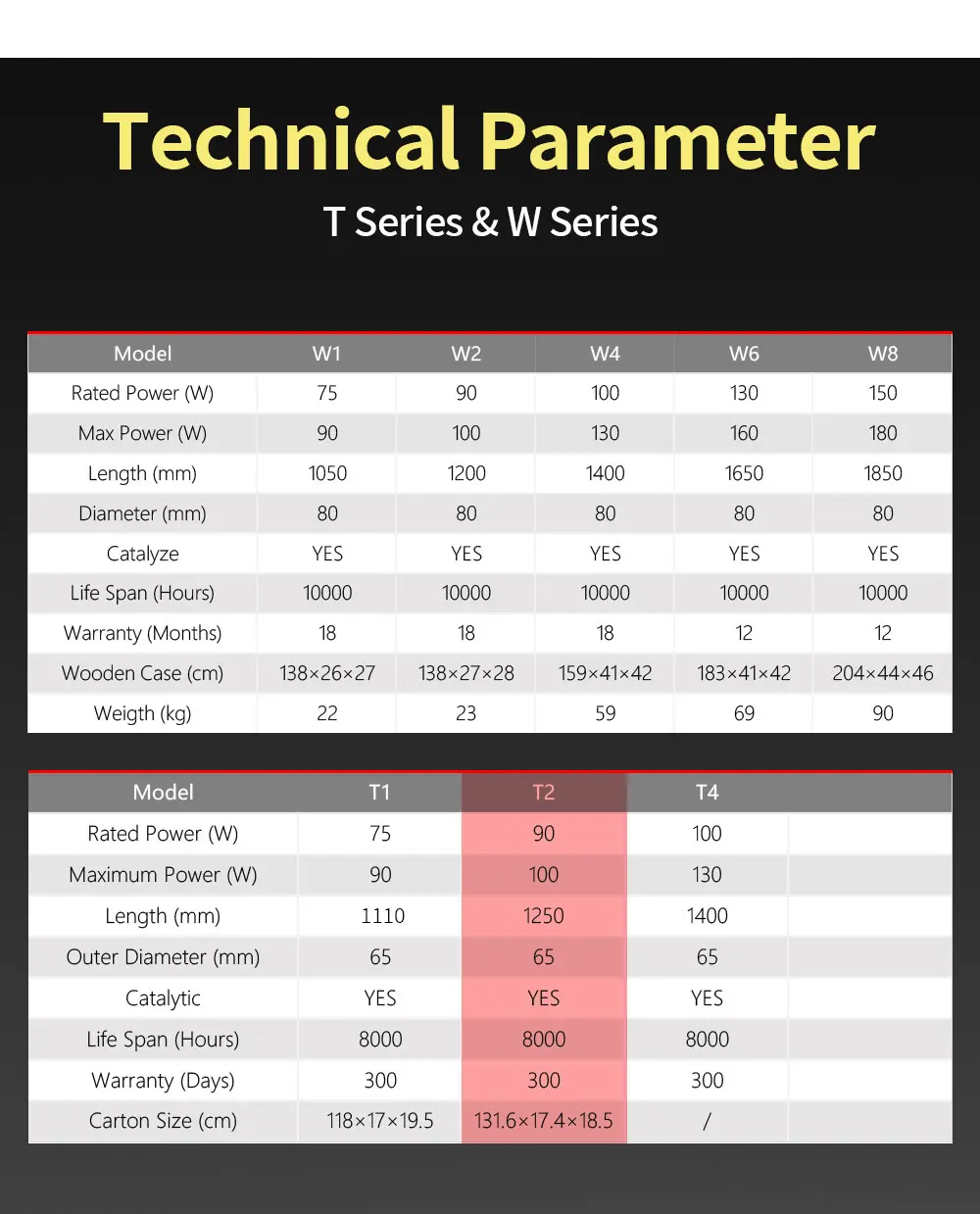 Technical Parameter

T Series & W Series

| Model | W1 | W2 | W4 | W6 | W8 |
|---|---|---|---|---|---|
| Rated Power (W) | 75 | 90 | 100 | 130 | 150 |
| Max Power (W) | 90 | 100 | 130 | 160 | 180 |
| Length (mm) | 1050 | 1200 | 1400 | 1650 | 1850 |
| Diameter (mm) | 80 | 80 | 80 | 80 | 80 |
| Catalyze | YES | YES | YES | YES | YES |
| Life Span (Hours) | 10000 | 10000 | 10000 | 10000 | 10000 |
| Warranty (Months) | 18 | 18 | 18 | 12 | 12 |
| Wooden Case (cm) | 138×26×27 | 138×27×28 | 159×41×42 | 183×41×42 | 204×44×46 |
| Weigth (kg) | 22 | 23 | 59 | 69 | 90 |

| Model | T1 | T2 | T4 | |
|---|---|---|---|---|
| Rated Power (W) | 75 | 90 | 100 | |
| Maximum Power (W) | 90 | 100 | 130 | |
| Length (mm) | 1110 | 1250 | 1400 | |
| Outer Diameter (mm) | 65 | 65 | 65 | |
| Catalytic | YES | YES | YES | |
| Life Span (Hours) | 8000 | 8000 | 8000 | |
| Warranty (Days) | 300 | 300 | 300 | |
| Carton Size (cm) | 118×17×19.5 | 131.6×17.4×18.5 | / | |